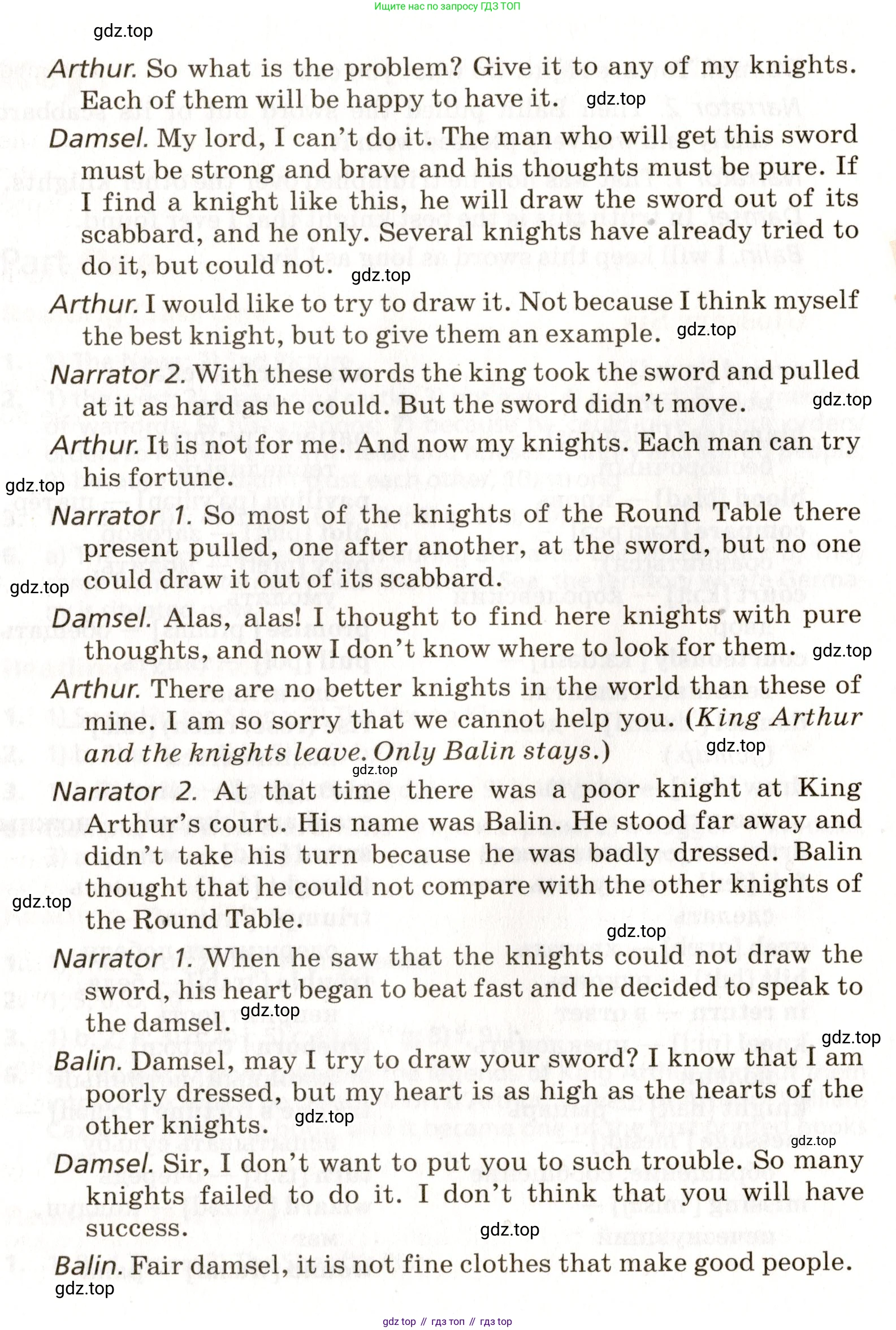 Ищите нас по запросу ГДЗ ТОП

gdz.top

Arthur. So what is the problem? Give it to any of my knights. Each of them will be happy to have it. gdz.top

Damsel. My lord, I can't do it. The man who will get this sword must be strong and brave and his thoughts must be pure. If I find a knight like this, he will draw the sword out of its scabbard, and he only. Several knights have already tried to do it, but could not. gdz.top

Arthur. I would like to try to draw it. Not because I think myself the best knight, but to give them an example. gdz.top

Narrator 2. With these words the king took the sword and pulled at it as hard as he could. But the sword didn't move. gdz.top

Arthur. It is not for me. And now my knights. Each man can try his fortune.

gdz.top

Narrator 1. So most of the knights of the Round Table there present pulled, one after another, at the sword, but no one could draw it out of its scabbard.

gdz.top

Damsel. Alas, alas! I thought to find here knights with pure thoughts, and now I don't know where to look for them. gdz.top

Arthur. There are no better knights in the world than these of mine. I am so sorry that we cannot help you. (King Arthur and the knights leave. Only Balin stays.) gdz.top

gdz.top

Narrator 2. At that time there was a poor knight at King Arthur's court. His name was Balin. He stood far away and didn't take his turn because he was badly dressed. Balin thought that he could not compare with the other knights of the Round Table.

gdz.top

gdz.top

Narrator 1. When he saw that the knights could not draw the sword, his heart began to beat fast and he decided to speak to the damsel. gdz.top

gdz.top

Balin. Damsel, may I try to draw your sword? I know that I am poorly dressed, but my heart is as high as the hearts of the other knights. gdz.top

gdz.top

Damsel. Sir, I don't want to put you to such trouble. So many knights failed to do it. I don't think that you will have success.

gdz.top

Balin. Fair damsel, it is not fine clothes that make good people.

gdz.top

gdz top // гдз топ // гдз top